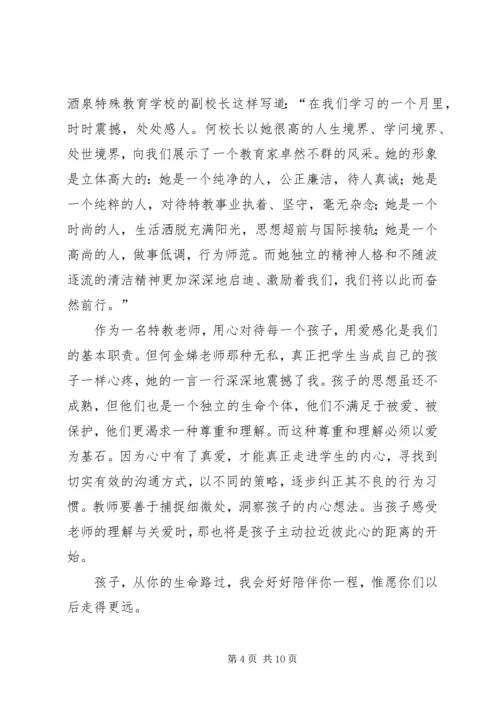 酒泉特殊教育学校的副校长这样写道：“在我们学习的一个月里，时时震撼，处处感人。何校长以她很高的人生境界、学问境界、处世境界，向我们展示了一个教育家卓然不群的风采。她的形象是立体高大的：她是一个纯净的人，公正廉洁，待人真诚；她是一个纯粹的人，对待特教事业执着、坚守，毫无杂念；她是一个时尚的人，生活洒脱充满阳光，思想超前与国际接轨；她是一个高尚的人，做事低调，行为师范。而她独立的精神人格和不随波逐流的清洁精神更加深深地启迪、激励着我们，我们将以此而奋然前行。”

作为一名特教老师，用心对待每一个孩子，用爱感化是我们的基本职责。但何金娣老师那种无私，真正把学生当成自己的孩子一样心疼，她的一言一行深深地震撼了我。孩子的思想虽还不成熟，但他们也是一个独立的生命个体，他们不满足于被爱、被保护，他们更渴求一种尊重和理解。而这种尊重和理解必须以爱为基石。因为心中有了真爱，才能真正走进学生的内心，寻找到切实有效的沟通方式，以不同的策略，逐步纠正其不良的行为习惯。教师要善于捕捉细微处，洞察孩子的内心想法。当孩子感受老师的理解与关爱时，那也将是孩子主动拉近彼此心的距离的开始。

孩子，从你的生命路过，我会好好陪伴你一程，惟愿你们以后走得更远。

第 4 页 共 10 页